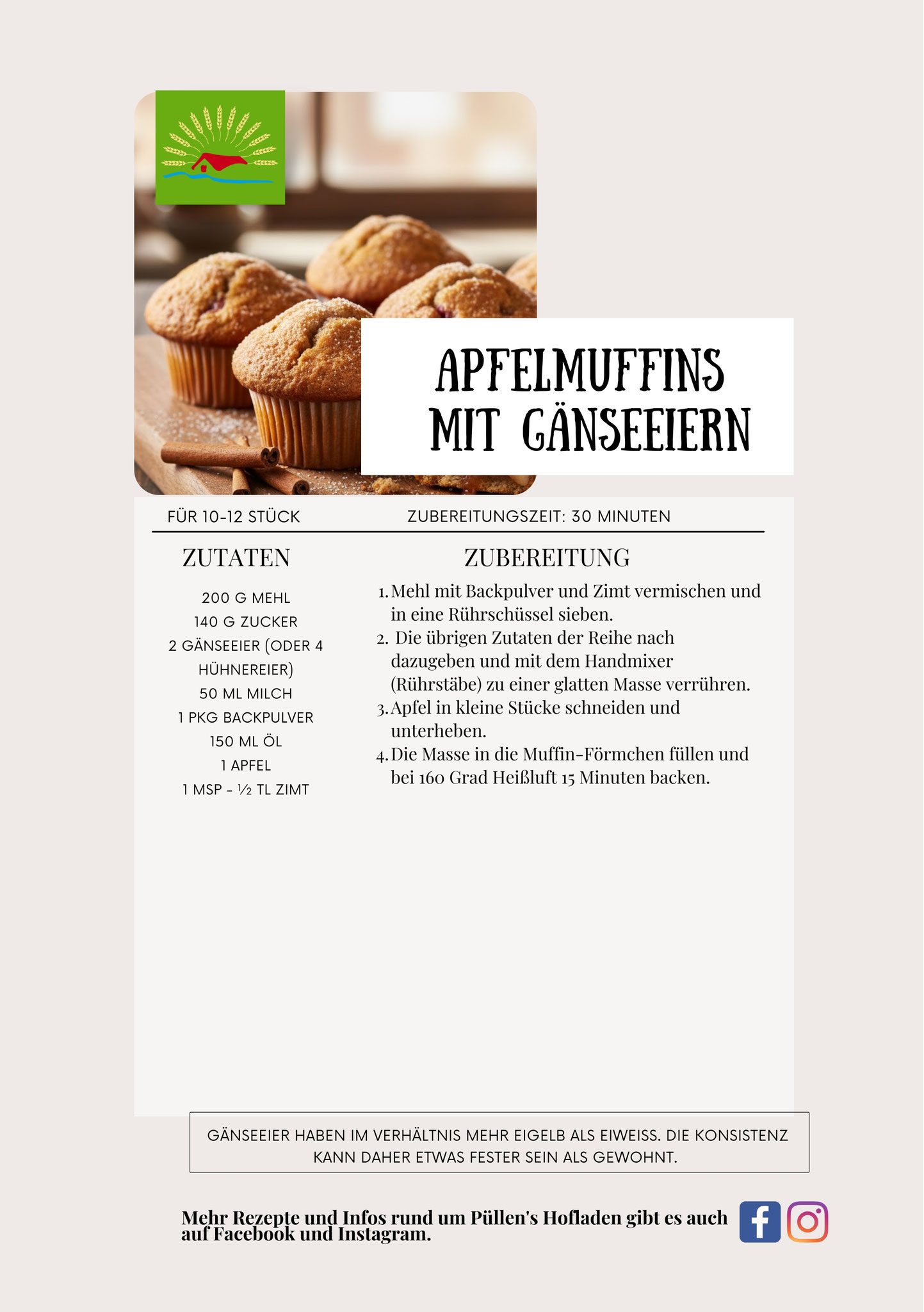 APFELMUFFINS MIT GÄNSEEIERN

FÜR 10-12 STÜCK

ZUBEREITUNGSZEIT: 30 MINUTEN

ZUTATEN

200 G MEHL
140 G ZUCKER
2 GÄNSEEIER (ODER 4 HÜHNEREIER)
50 ML MILCH
1 PKG BACKPULVER
150 ML ÖL
1 APFEL
1 MSP - ½ TL ZIMT

ZUBEREITUNG

1. Mehl mit Backpulver und Zimt vermischen und in eine Rührschüssel sieben.
2. Die übrigen Zutaten der Reihe nach dazugeben und mit dem Handmixer (Rührstäbe) zu einer glatten Masse verrühren.
3. Apfel in kleine Stücke schneiden und unterheben.
4. Die Masse in die Muffin-Förmchen füllen und bei 160 Grad Heißluft 15 Minuten backen.

GÄNSEEIER HABEN IM VERHÄLTNIS MEHR EIGELB ALS EIWEISS. DIE KONSISTENZ KANN DAHER ETWAS FESTER SEIN ALS GEWOHNT.

Mehr Rezepte und Infos rund um Püllen's Hofladen gibt es auch auf Facebook und Instagram.